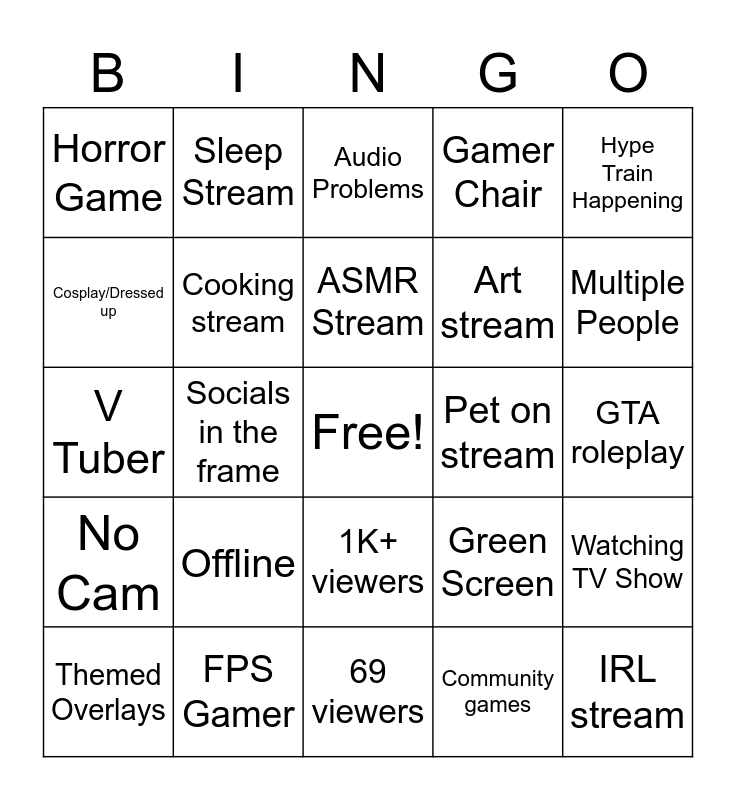 | B | I | N | G | O |
|---|---|---|---|---|
| Horror Game | Sleep Stream | Audio Problems | Gamer Chair | Hype Train Happening |
| Cosplay/Dressed up | Cooking stream | ASMR Stream | Art stream | Multiple People |
| V Tuber | Socials in the frame | Free! | Pet on stream | GTA roleplay |
| No Cam | Offline | 1K+ viewers | Green Screen | Watching TV Show |
| Themed Overlays | FPS Gamer | 69 viewers | Community games | IRL stream |